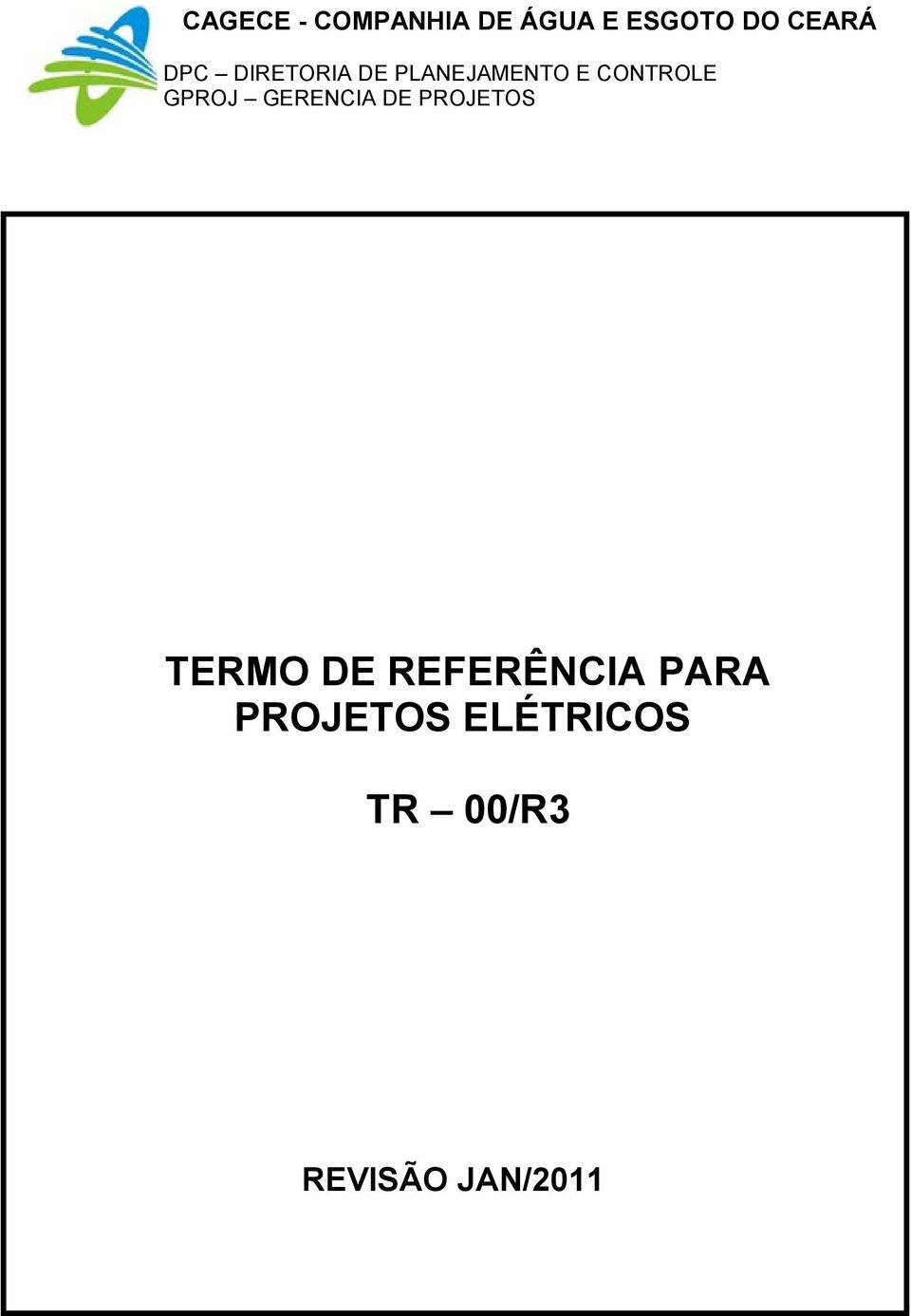 CAGECE - COMPANHIA DE ÁGUA E ESGOTO DO CEARÁ
DPC – DIRETORIA DE PLANEJAMENTO E CONTROLE
GPROJ – GERENCIA DE PROJETOS

TERMO DE REFERÊNCIA PARA PROJETOS ELÉTRICOS

TR – 00/R3

REVISÃO JAN/2011